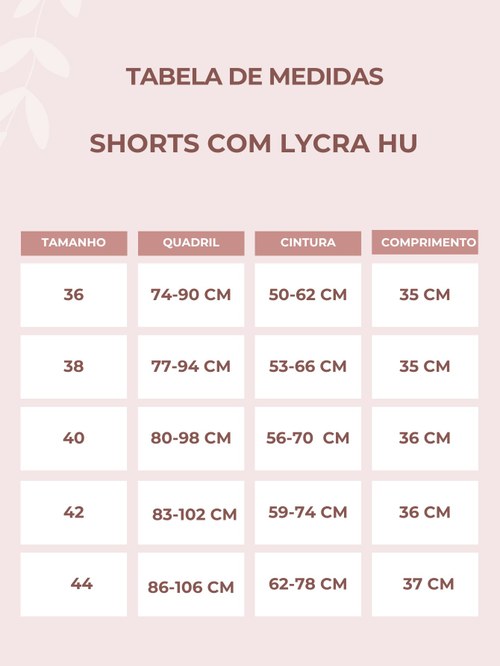 TABELA DE MEDIDAS

SHORTS COM LYCRA HU

| TAMANHO | QUADRIL | CINTURA | COMPRIMENTO |
|---|---|---|---|
| 36 | 74-90 CM | 50-62 CM | 35 CM |
| 38 | 77-94 CM | 53-66 CM | 35 CM |
| 40 | 80-98 CM | 56-70 CM | 36 CM |
| 42 | 83-102 CM | 59-74 CM | 36 CM |
| 44 | 86-106 CM | 62-78 CM | 37 CM |